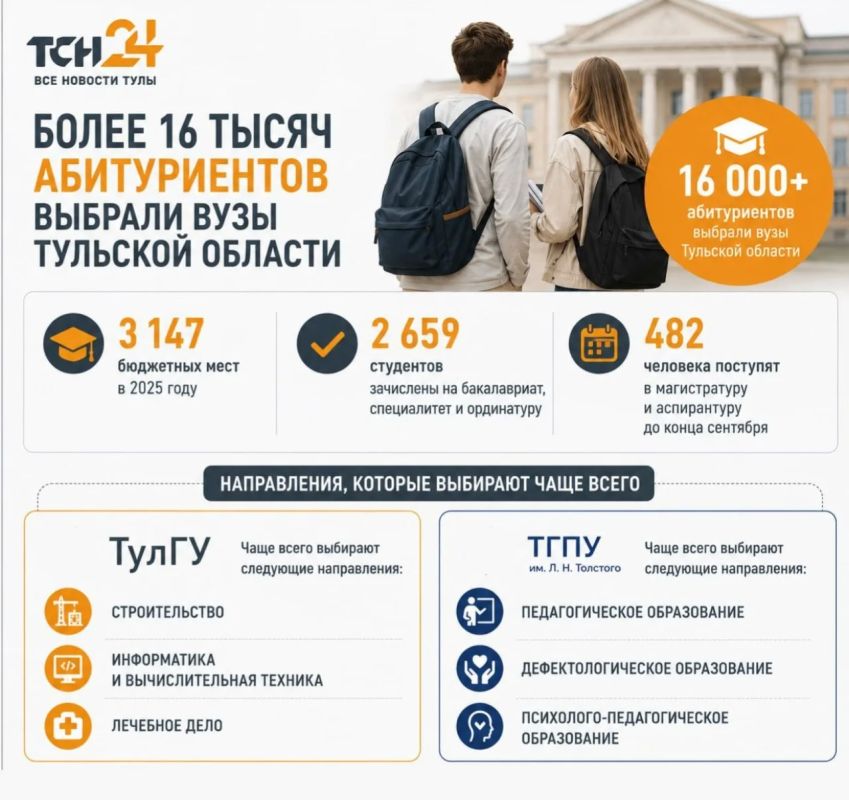 ТСН24
ВСЕ НОВОСТИ ТУЛЫ

БОЛЕЕ 16 ТЫСЯЧ АБИТУРИЕНТОВ ВЫБРАЛИ ВУЗЫ ТУЛЬСКОЙ ОБЛАСТИ

16 000+
абитуриентов
выбрали вузы Тульской области

3 147
бюджетных мест
в 2025 году

2 659
студентов
зачислены на бакалавриат, специалитет и ординатуру

482
человека поступят
в магистратуру и аспирантуру до конца сентября

НАПРАВЛЕНИЯ, КОТОРЫЕ ВЫБИРАЮТ ЧАЩЕ ВСЕГО

ТулГУ
Чаще всего выбирают следующие направления:

СТРОИТЕЛЬСТВО

ИНФОРМАТИКА И ВЫЧИСЛИТЕЛЬНАЯ ТЕХНИКА

ЛЕЧЕБНОЕ ДЕЛО

ТГПУ
им. Л. Н. Толстого
Чаще всего выбирают следующие направления:

ПЕДАГОГИЧЕСКОЕ ОБРАЗОВАНИЕ

ДЕФЕКТОЛОГИЧЕСКОЕ ОБРАЗОВАНИЕ

ПСИХОЛОГО-ПЕДАГОГИЧЕСКОЕ ОБРАЗОВАНИЕ